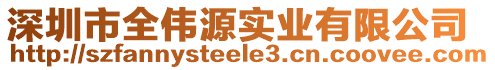 深圳市全伟源实业有限公司
http://szfannysteele3.cn.coovee.com